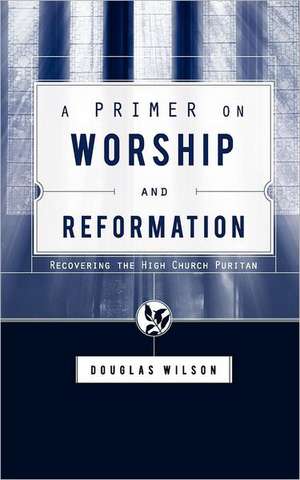 A PRIMER ON
WORSHIP
AND
REFORMATION

RECOVERING THE HIGH CHURCH PURITAN

DOUGLAS WILSON